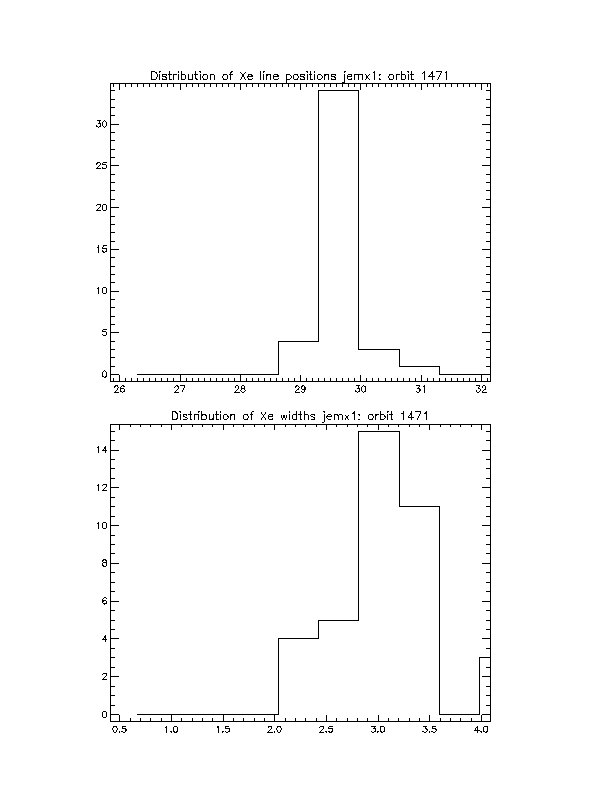 Distribution of Xe line positions jemx1: orbit 1471

30
25
20
15
10
5
0
26 27 28 29 30 31 32

Distribution of Xe widths jemx1: orbit 1471

14
12
10
8
6
4
2
0
0.5 1.0 1.5 2.0 2.5 3.0 3.5 4.0